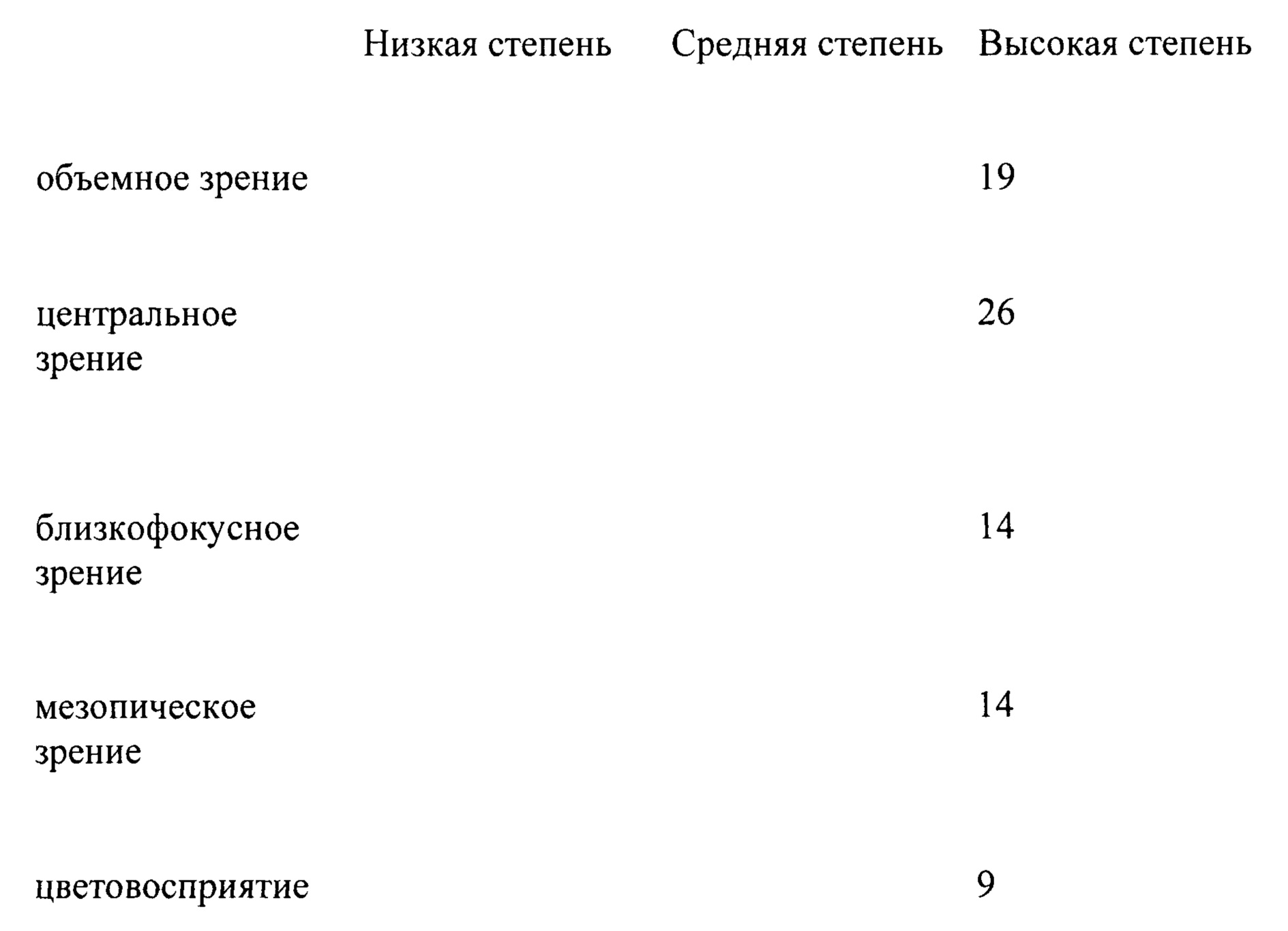 |  | Низкая степень | Средняя степень | Высокая степень |
|---|---|---|---|
| объемное зрение |  |  | 19 |
| центральное зрение |  |  | 26 |
| близкофокусное зрение |  |  | 14 |
| мезопическое зрение |  |  | 14 |
| цветовосприятие |  |  | 9 |